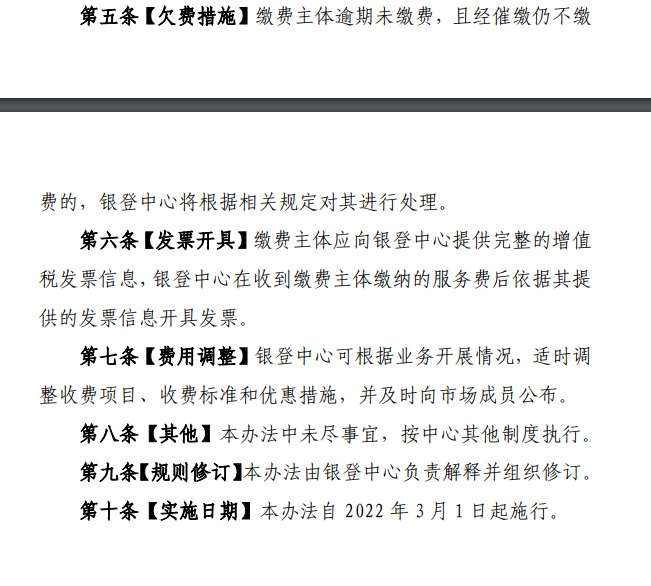 第五条【欠费措施】缴费主体逾期未缴费，且经催缴仍不缴

费的，银登中心将根据相关规定对其进行处理。

第六条【发票开具】缴费主体应向银登中心提供完整的增值税发票信息，银登中心在收到缴费主体缴纳的服务费后依据其提供的发票信息开具发票。

第七条【费用调整】银登中心可根据业务开展情况，适时调整收费项目、收费标准和优惠措施，并及时向市场成员公布。

第八条【其他】本办法中未尽事宜，按中心其他制度执行。

第九条【规则修订】本办法由银登中心负责解释并组织修订。

第十条【实施日期】本办法自 2022 年 3 月 1 日起施行。